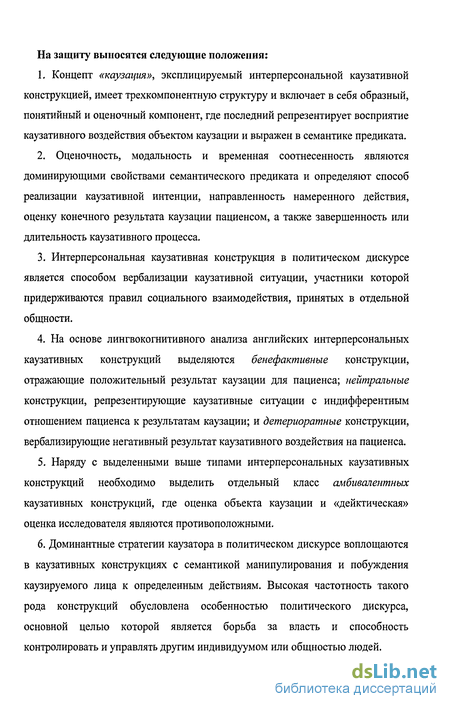 На защиту выносятся следующие положения:

1. Концепт «каузация», эксплицируемый интерперсональной каузативной конструкцией, имеет трехкомпонентную структуру и включает в себя образный, понятийный и оценочный компонент, где последний репрезентирует восприятие каузативного воздействия объектом каузации и выражен в семантике предиката.

2. Оценочность, модальность и временная соотнесенность являются доминирующими свойствами семантического предиката и определяют способ реализации каузативной интенции, направленность намеренного действия, оценку конечного результата каузации пациенсом, а также завершенность или длительность каузативного процесса.

3. Интерперсональная каузативная конструкция в политическом дискурсе является способом вербализации каузативной ситуации, участники которой придерживаются правил социального взаимодействия, принятых в отдельной общности.

4. На основе лингвокогнитивного анализа английских интерперсональных каузативных конструкций выделяются бенефактивные конструкции, отражающие положительный результат каузации для пациенса; нейтральные конструкции, репрезентирующие каузативные ситуации с индифферентным отношением пациенса к результатам каузации; и детериоратные конструкции, вербализирующие негативный результат каузативного воздействия на пациенса.

5. Наряду с выделенными выше типами интерперсональных каузативных конструкций необходимо выделить отдельный класс амбивалентных каузативных конструкций, где оценка объекта каузации и «дейктическая» оценка исследователя являются противоположными.

6. Доминантные стратегии каузатора в политическом дискурсе воплощаются в каузативных конструкциях с семантикой манипулирования и побуждения каузируемого лица к определенным действиям. Высокая частотность такого рода конструкций обусловлена особенностью политического дискурса, основной целью которой является борьба за власть и способность контролировать и управлять другим индивидуумом или общностью людей.

dsLib.net
библиотека диссертаций